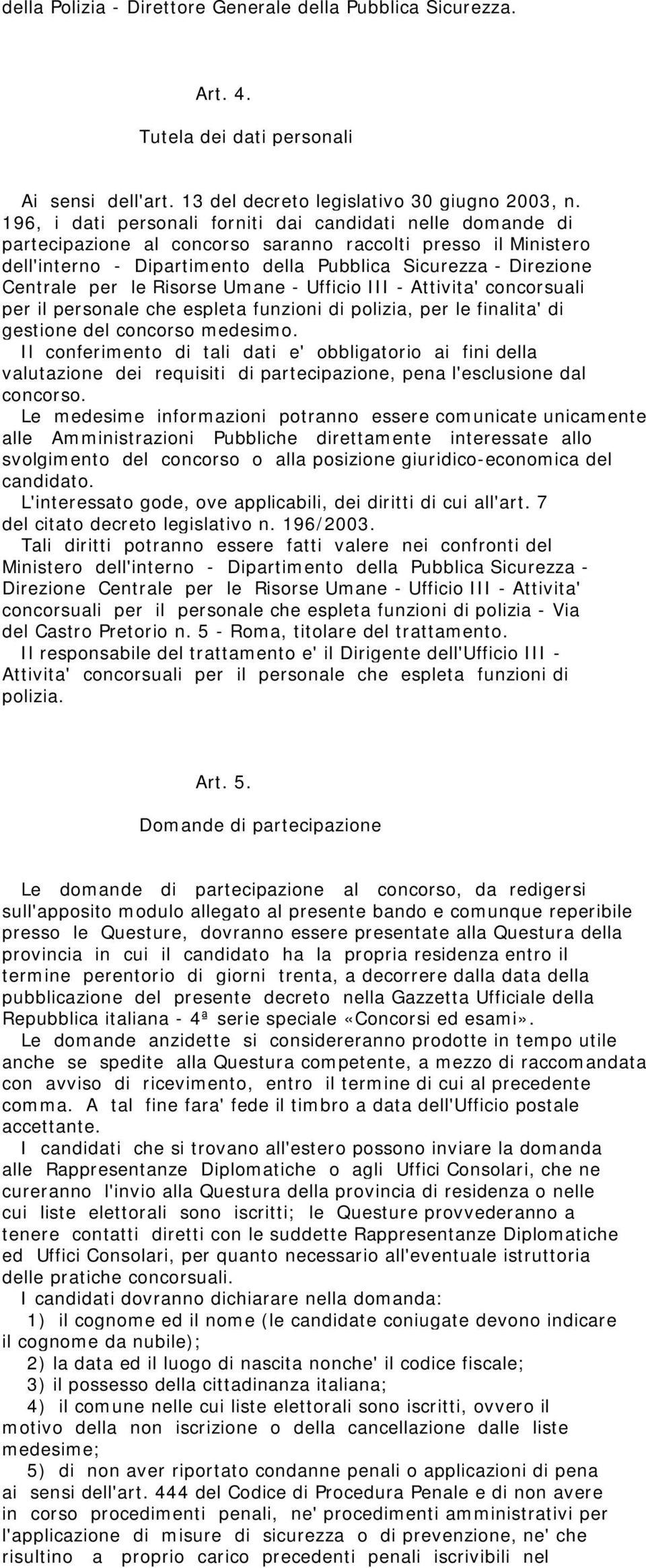 della Polizia - Direttore Generale della Pubblica Sicurezza.

Art. 4.

Tutela dei dati personali

Ai sensi dell'art. 13 del decreto legislativo 30 giugno 2003, n. 196, i dati personali forniti dai candidati nelle domande di partecipazione al concorso saranno raccolti presso il Ministero dell'interno - Dipartimento della Pubblica Sicurezza - Direzione Centrale per le Risorse Umane - Ufficio III - Attivita' concorsuali per il personale che espleta funzioni di polizia, per le finalita' di gestione del concorso medesimo.
Il conferimento di tali dati e' obbligatorio ai fini della valutazione dei requisiti di partecipazione, pena l'esclusione dal concorso.
Le medesime informazioni potranno essere comunicate unicamente alle Amministrazioni Pubbliche direttamente interessate allo svolgimento del concorso o alla posizione giuridico-economica del candidato.
L'interessato gode, ove applicabili, dei diritti di cui all'art. 7 del citato decreto legislativo n. 196/2003.
Tali diritti potranno essere fatti valere nei confronti del Ministero dell'interno - Dipartimento della Pubblica Sicurezza - Direzione Centrale per le Risorse Umane - Ufficio III - Attivita' concorsuali per il personale che espleta funzioni di polizia - Via del Castro Pretorio n. 5 - Roma, titolare del trattamento.
Il responsabile del trattamento e' il Dirigente dell'Ufficio III - Attivita' concorsuali per il personale che espleta funzioni di polizia.

Art. 5.

Domande di partecipazione

Le domande di partecipazione al concorso, da redigersi sull'apposito modulo allegato al presente bando e comunque reperibile presso le Questure, dovranno essere presentate alla Questura della provincia in cui il candidato ha la propria residenza entro il termine perentorio di giorni trenta, a decorrere dalla data della pubblicazione del presente decreto nella Gazzetta Ufficiale della Repubblica italiana - 4ª serie speciale «Concorsi ed esami».
Le domande anzidette si considereranno prodotte in tempo utile anche se spedite alla Questura competente, a mezzo di raccomandata con avviso di ricevimento, entro il termine di cui al precedente comma. A tal fine fara' fede il timbro a data dell'Ufficio postale accettante.
I candidati che si trovano all'estero possono inviare la domanda alle Rappresentanze Diplomatiche o agli Uffici Consolari, che ne cureranno l'invio alla Questura della provincia di residenza o nelle cui liste elettorali sono iscritti; le Questure provvederanno a tenere contatti diretti con le suddette Rappresentanze Diplomatiche ed Uffici Consolari, per quanto necessario all'eventuale istruttoria delle pratiche concorsuali.
I candidati dovranno dichiarare nella domanda:
1) il cognome ed il nome (le candidate coniugate devono indicare il cognome da nubile);
2) la data ed il luogo di nascita nonche' il codice fiscale;
3) il possesso della cittadinanza italiana;
4) il comune nelle cui liste elettorali sono iscritti, ovvero il motivo della non iscrizione o della cancellazione dalle liste medesime;
5) di non aver riportato condanne penali o applicazioni di pena ai sensi dell'art. 444 del Codice di Procedura Penale e di non avere in corso procedimenti penali, ne' procedimenti amministrativi per l'applicazione di misure di sicurezza o di prevenzione, ne' che risultino a proprio carico precedenti penali iscrivibili nel